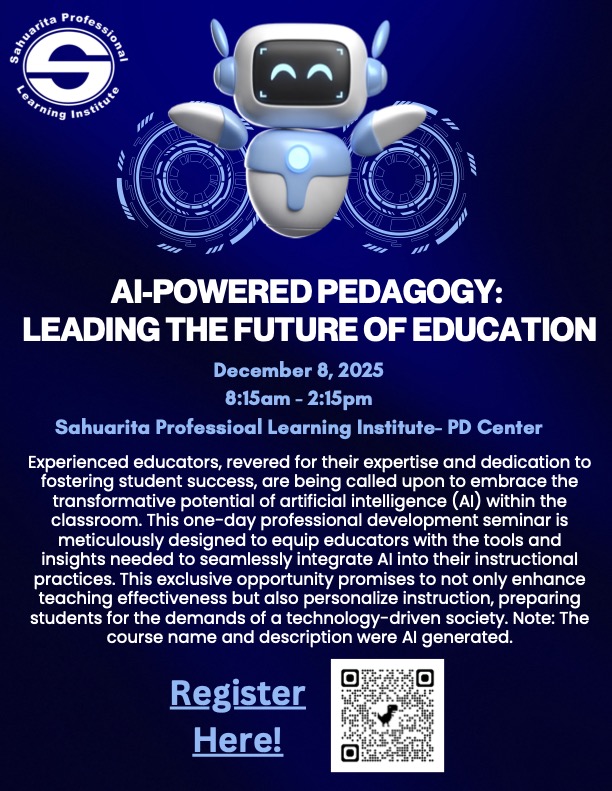 Sahuarita Professional Learning Institute

AI-POWERED PEDAGOGY: LEADING THE FUTURE OF EDUCATION

December 8, 2025
8:15am - 2:15pm
Sahuarita Professioal Learning Institute- PD Center

Experienced educators, revered for their expertise and dedication to fostering student success, are being called upon to embrace the transformative potential of artificial intelligence (AI) within the classroom. This one-day professional development seminar is meticulously designed to equip educators with the tools and insights needed to seamlessly integrate AI into their instructional practices. This exclusive opportunity promises to not only enhance teaching effectiveness but also personalize instruction, preparing students for the demands of a technology-driven society. Note: The course name and description were AI generated.

Register Here!